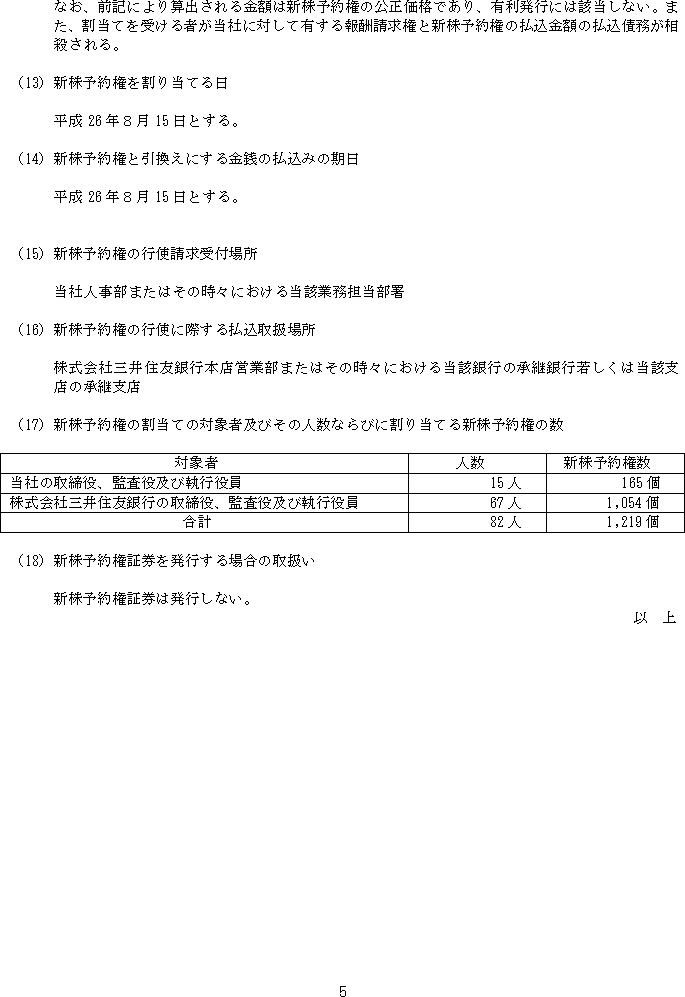 なお、前記により算出される金額は新株予約権の公正価格であり、有利発行には該当しない。また、割当てを受ける者が当社に対して有する報酬請求権と新株予約権の払込金額の払込債務が相殺される。

(13) 新株予約権を割り当てる日

平成 26 年 8 月 15 日とする。

(14) 新株予約権と引換えにする金銭の払込みの期日

平成 26 年 8 月 15 日とする。

(15) 新株予約権の行使請求受付場所

当社人事部またはその時々における当該業務担当部署

(16) 新株予約権の行使に際する払込取扱場所

株式会社三井住友銀行本店営業部またはその時々における当該銀行の承継銀行若しくは当該支店の承継支店

(17) 新株予約権の割当ての対象者及びその人数ならびに割り当てる新株予約権の数

| 対象者 | 人数 | 新株予約権数 |
|---|---|---|
| 当社の取締役、監査役及び執行役員 | 15 人 | 165 個 |
| 株式会社三井住友銀行の取締役、監査役及び執行役員 | 67 人 | 1,054 個 |
| 合計 | 82 人 | 1,219 個 |

(18) 新株予約権証券を発行する場合の取扱い

新株予約権証券は発行しない。

以 上

5